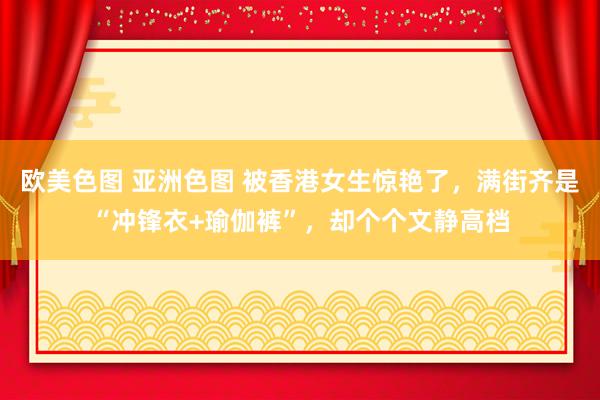 欧美色图 亚洲色图 被香港女生惊艳了，满街齐是“冲锋衣+瑜伽裤”，却个个文静高档